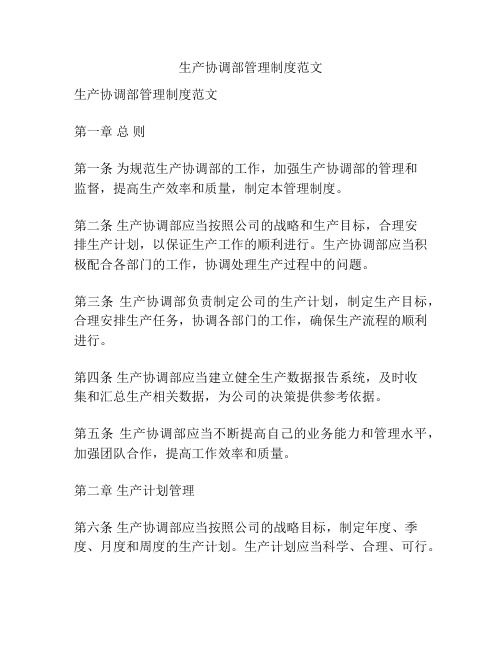 生产协调部管理制度范文

生产协调部管理制度范文

第一章 总 则

第一条 为规范生产协调部的工作，加强生产协调部的管理和监督，提高生产效率和质量，制定本管理制度。

第二条 生产协调部应当按照公司的战略和生产目标，合理安排生产计划，以保证生产工作的顺利进行。生产协调部应当积极配合各部门的工作，协调处理生产过程中的问题。

第三条 生产协调部负责制定公司的生产计划，制定生产目标，合理安排生产任务，协调各部门的工作，确保生产流程的顺利进行。

第四条 生产协调部应当建立健全生产数据报告系统，及时收集和汇总生产相关数据，为公司的决策提供参考依据。

第五条 生产协调部应当不断提高自己的业务能力和管理水平，加强团队合作，提高工作效率和质量。

第二章 生产计划管理

第六条 生产协调部应当按照公司的战略目标，制定年度、季度、月度和周度的生产计划。生产计划应当科学、合理、可行。